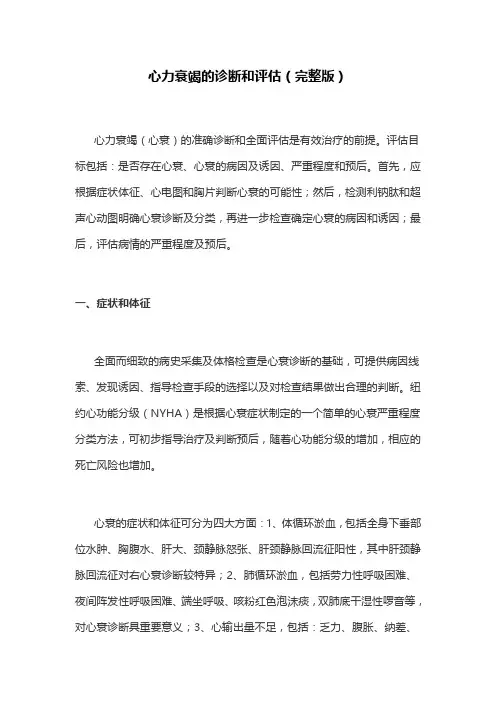 心力衰竭的诊断和评估（完整版）

心力衰竭（心衰）的准确诊断和全面评估是有效治疗的前提。评估目标包括：是否存在心衰、心衰的病因及诱因、严重程度和预后。首先，应根据症状体征、心电图和胸片判断心衰的可能性；然后，检测利钠肽和超声心动图明确心衰诊断及分类，再进一步检查确定心衰的病因和诱因；最后，评估病情的严重程度及预后。

一、症状和体征

全面而细致的病史采集及体格检查是心衰诊断的基础，可提供病因线索、发现诱因、指导检查手段的选择以及对检查结果做出合理的判断。纽约心功能分级（NYHA）是根据心衰症状制定的一个简单的心衰严重程度分类方法，可初步指导治疗及判断预后，随着心功能分级的增加，相应的死亡风险也增加。

心衰的症状和体征可分为四大方面：1、体循环淤血，包括全身下垂部位水肿、胸腹水、肝大、颈静脉怒张、肝颈静脉回流征阳性，其中肝颈静脉回流征对右心衰诊断较特异；2、肺循环淤血，包括劳力性呼吸困难、夜间阵发性呼吸困难、端坐呼吸、咳粉红色泡沫痰，双肺底干湿性啰音等，对心衰诊断具重要意义；3、心输出量不足，包括：乏力、腹胀、纳差、